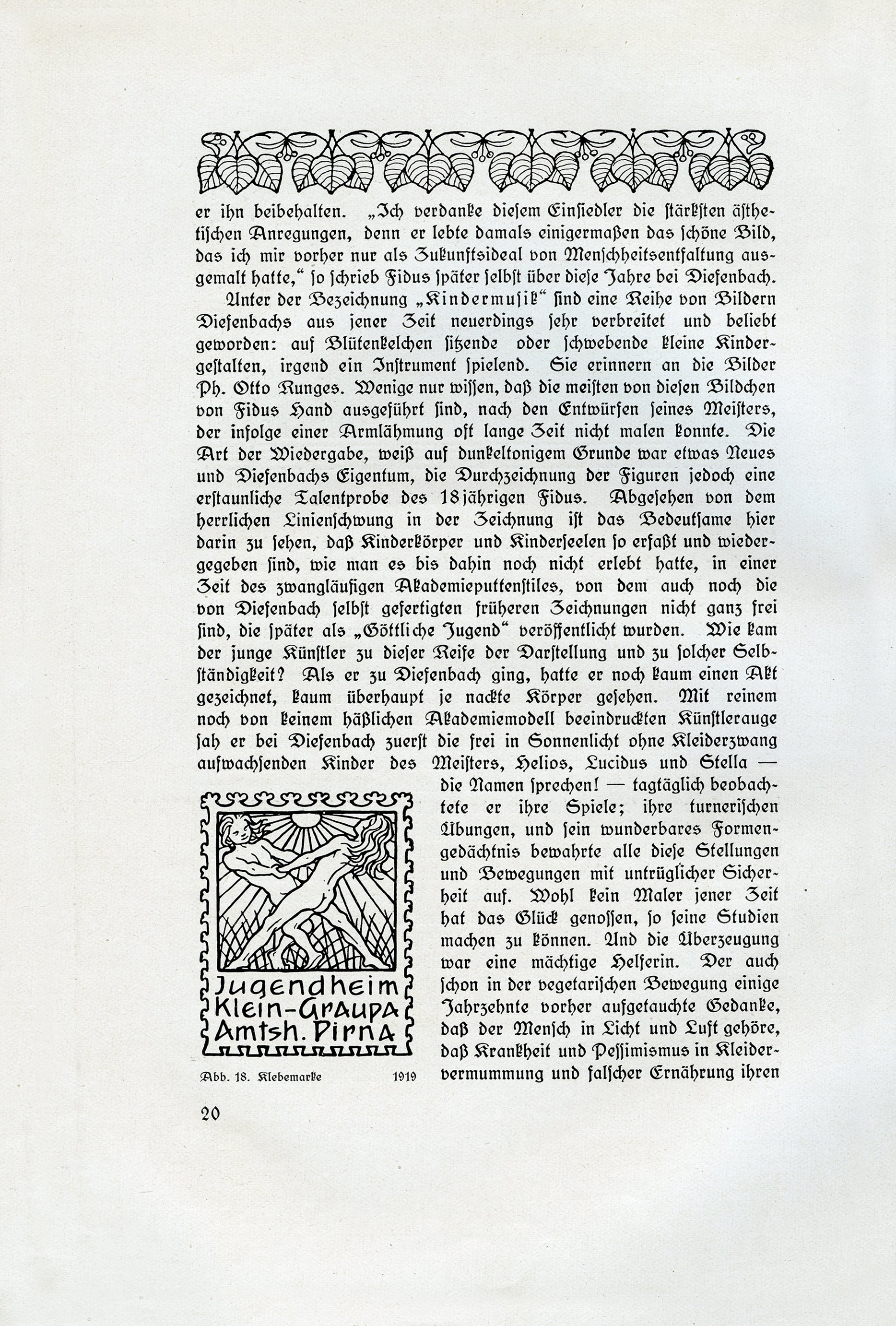 er ihn beibehalten. „Ich verdanke diesem Einsiedler die stärksten ästhetischen Anregungen, denn er lebte damals einigermaßen das schöne Bild, das ich mir vorher nur als Zukunftsideal von Menschheitsentfaltung ausgemalt hatte,“ so schrieb Fidus später selbst über diese Jahre bei Diefenbach.

Unter der Bezeichnung „Kindermusik“ sind eine Reihe von Bildern Diefenbachs aus jener Zeit neuerdings sehr verbreitet und beliebt geworden: auf Blütenkelchen sitzende oder schwebende kleine Kindergestalten, irgend ein Instrument spielend. Sie erinnern an die Bilder Ph. Otto Runges. Wenige nur wissen, daß die meisten von diesen Bildchen von Fidus Hand ausgeführt sind, nach den Entwürfen seines Meisters, der infolge einer Armlähmung oft lange Zeit nicht malen konnte. Die Art der Wiedergabe, weiß auf dunkeltonigem Grunde war etwas Neues und Diefenbachs Eigentum, die Durchzeichnung der Figuren jedoch eine erstaunliche Talentprobe des 18jährigen Fidus. Abgesehen von dem herrlichen Linienschwung in der Zeichnung ist das Bedeutsame hier darin zu sehen, daß Kinderkörper und Kinderseelen so erfaßt und wiedergegeben sind, wie man es bis dahin noch nicht erlebt hatte, in einer Zeit des zwangläufigen Akademieputtenstiles, von dem auch noch die von Diefenbach selbst gefertigten früheren Zeichnungen nicht ganz frei sind, die später als „Göttliche Jugend“ veröffentlicht wurden. Wie kam der junge Künstler zu dieser Reife der Darstellung und zu solcher Selbständigkeit? Als er zu Diefenbach ging, hatte er noch kaum einen Akt gezeichnet, kaum überhaupt je nackte Körper gesehen. Mit reinem noch von keinem häßlichen Akademiemodell beeindruckten Künstlerauge sah er bei Diefenbach zuerst die frei in Sonnenlicht ohne Kleiderzwang aufwachsenden Kinder des Meisters, Helios, Lucidus und Stella — die Namen sprechen! — tagtäglich beobachtete er ihre Spiele; ihre turnerischen Übungen, und sein wunderbares Formengedächtnis bewahrte alle diese Stellungen und Bewegungen mit untrüglicher Sicherheit auf. Wohl kein Maler jener Zeit hat das Glück genossen, so seine Studien machen zu können. Und die Überzeugung war eine mächtige Helferin. Der auch schon in der vegetarischen Bewegung einige Jahrzehnte vorher aufgetauchte Gedanke, daß der Mensch in Licht und Luft gehöre, daß Krankheit und Pessimismus in Kleidervermummung und falscher Ernährung ihren

Jugendheim Klein-Graupa Amtsh. Pirna

Abb. 18. Klebemarke 1919

20